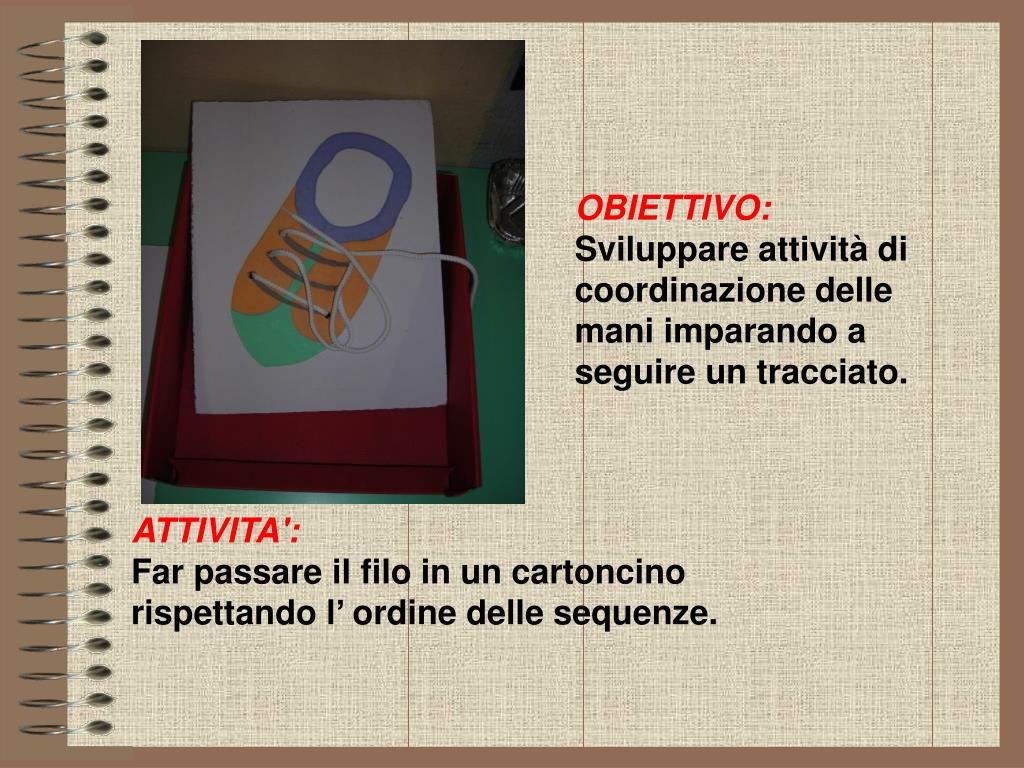 OBIETTIVO:
Sviluppare attività di coordinazione delle mani imparando a seguire un tracciato.

ATTIVITA':
Far passare il filo in un cartoncino rispettando l’ ordine delle sequenze.